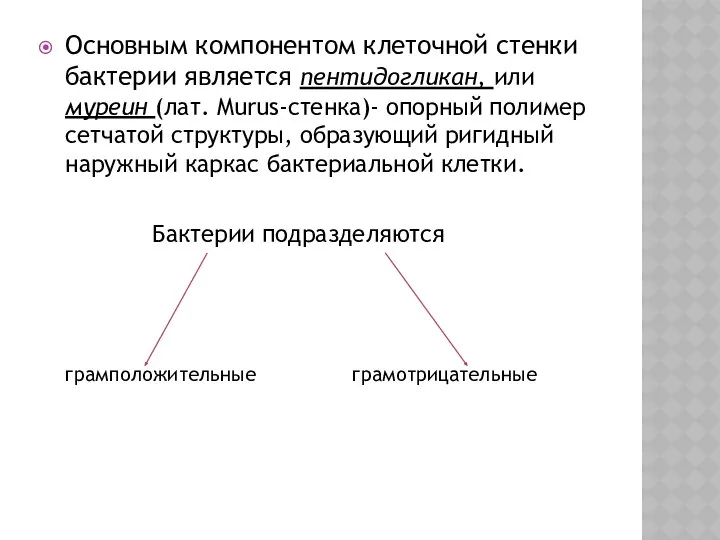 Основным компонентом клеточной стенки бактерии является пентидогликан, или муреин (лат. Murus-стенка)- опорный полимер сетчатой структуры, образующий ригидный наружный каркас бактериальной клетки.

Бактерии подразделяются

грамположительные

грамотрицательные